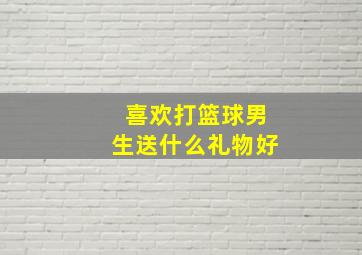 喜欢打篮球男生送什么礼物好